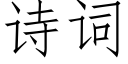 诗词